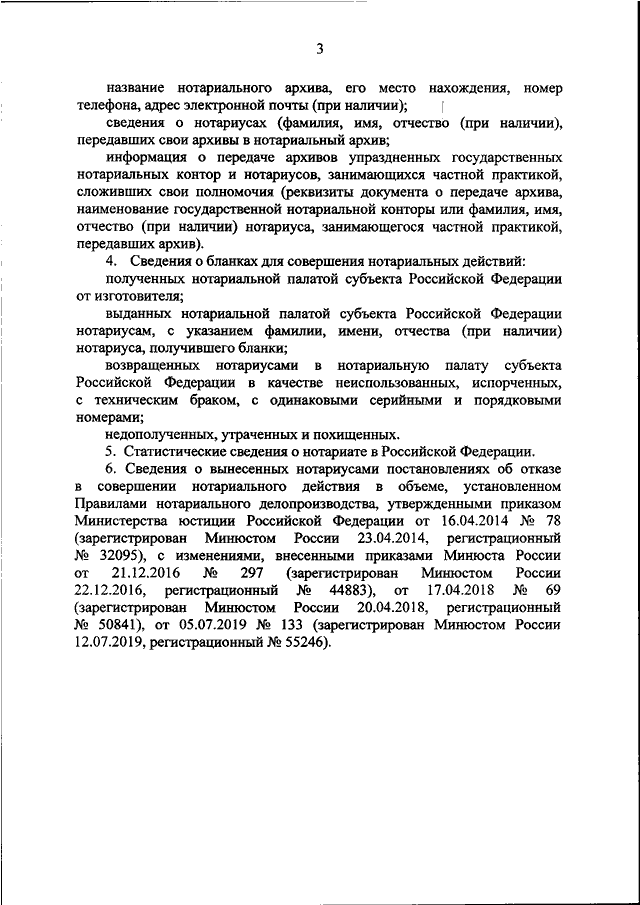 3

название нотариального архива, его место нахождения, номер телефона, адрес электронной почты (при наличии);

сведения о нотариусах (фамилия, имя, отчество (при наличии), передавших свои архивы в нотариальный архив;

информация о передаче архивов упраздненных государственных нотариальных контор и нотариусов, занимающихся частной практикой, сложивших свои полномочия (реквизиты документа о передаче архива, наименование государственной нотариальной конторы или фамилия, имя, отчество (при наличии) нотариуса, занимающегося частной практикой, передавших архив).

4. Сведения о бланках для совершения нотариальных действий:

полученных нотариальной палатой субъекта Российской Федерации от изготовителя;

выданных нотариальной палатой субъекта Российской Федерации нотариусам, с указанием фамилии, имени, отчества (при наличии) нотариуса, получившего бланки;

возвращенных нотариусами в нотариальную палату субъекта Российской Федерации в качестве неиспользованных, испорченных, с техническим браком, с одинаковыми серийными и порядковыми номерами;

недополученных, утраченных и похищенных.

5. Статистические сведения о нотариате в Российской Федерации.

6. Сведения о вынесенных нотариусами постановлениях об отказе в совершении нотариального действия в объеме, установленном Правилами нотариального делопроизводства, утвержденными приказом Министерства юстиции Российской Федерации от 16.04.2014 № 78 (зарегистрирован Минюстом России 23.04.2014, регистрационный № 32095), с изменениями, внесенными приказами Минюста России от 21.12.2016 № 297 (зарегистрирован Минюстом России 22.12.2016, регистрационный № 44883), от 17.04.2018 № 69 (зарегистрирован Минюстом России 20.04.2018, регистрационный № 50841), от 05.07.2019 № 133 (зарегистрирован Минюстом России 12.07.2019, регистрационный № 55246).